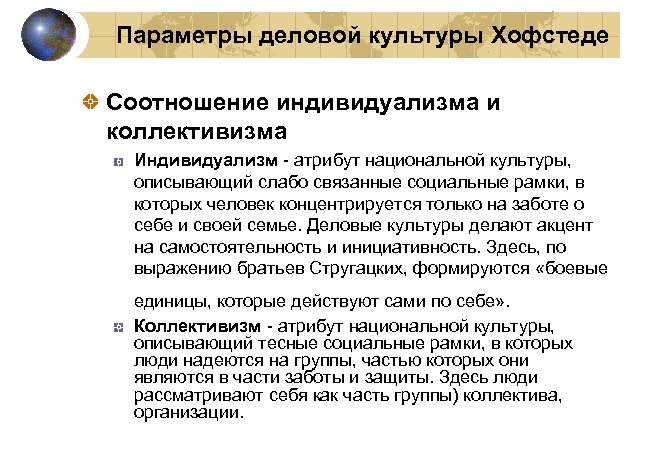 Параметры деловой культуры Хофстеде

Соотношение индивидуализма и коллективизма

Индивидуализм - атрибут национальной культуры, описывающий слабо связанные социальные рамки, в которых человек концентрируется только на заботе о себе и своей семье. Деловые культуры делают акцент на самостоятельность и инициативность. Здесь, по выражению братьев Стругацких, формируются «боевые единицы, которые действуют сами по себе».

Коллективизм - атрибут национальной культуры, описывающий тесные социальные рамки, в которых люди надеются на группы, частью которых они являются в части заботы и защиты. Здесь люди рассматривают себя как часть группы) коллектива, организации.